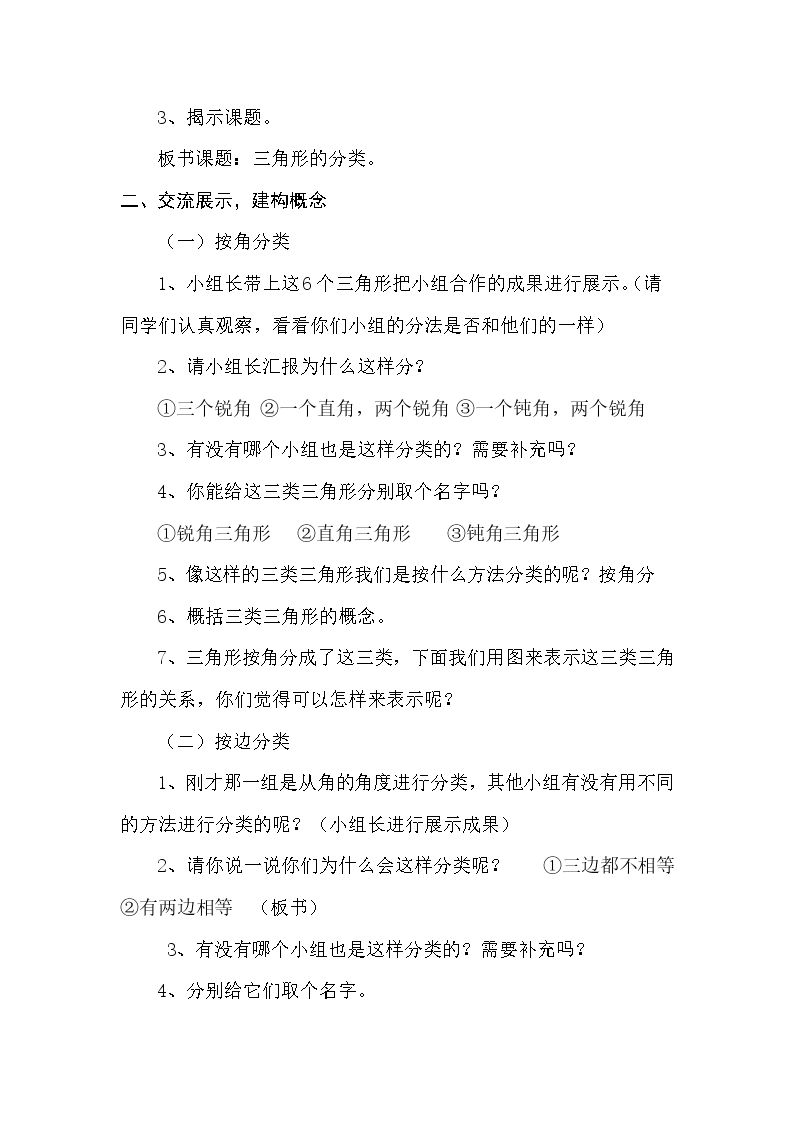 3、揭示课题。

板书课题：三角形的分类。

二、交流展示，建构概念

（一）按角分类

1、小组长带上这6个三角形把小组合作的成果进行展示。(请同学们认真观察，看看你们小组的分法是否和他们的一样)

2、请小组长汇报为什么这样分？

①三个锐角 ②一个直角，两个锐角 ③一个钝角，两个锐角

3、有没有哪个小组也是这样分类的？需要补充吗？

4、你能给这三类三角形分别取个名字吗？

①锐角三角形 ②直角三角形 ③钝角三角形

5、像这样的三类三角形我们是按什么方法分类的呢？按角分

6、概括三类三角形的概念。

7、三角形按角分成了这三类，下面我们用图来表示这三类三角形的关系，你们觉得可以怎样来表示呢？

（二）按边分类

1、刚才那一组是从角的角度进行分类，其他小组有没有用不同的方法进行分类的呢？（小组长进行展示成果）

2、请你说一说你们为什么会这样分类呢？ ①三边都不相等 ②有两边相等 （板书）

3、有没有哪个小组也是这样分类的？需要补充吗？

4、分别给它们取个名字。